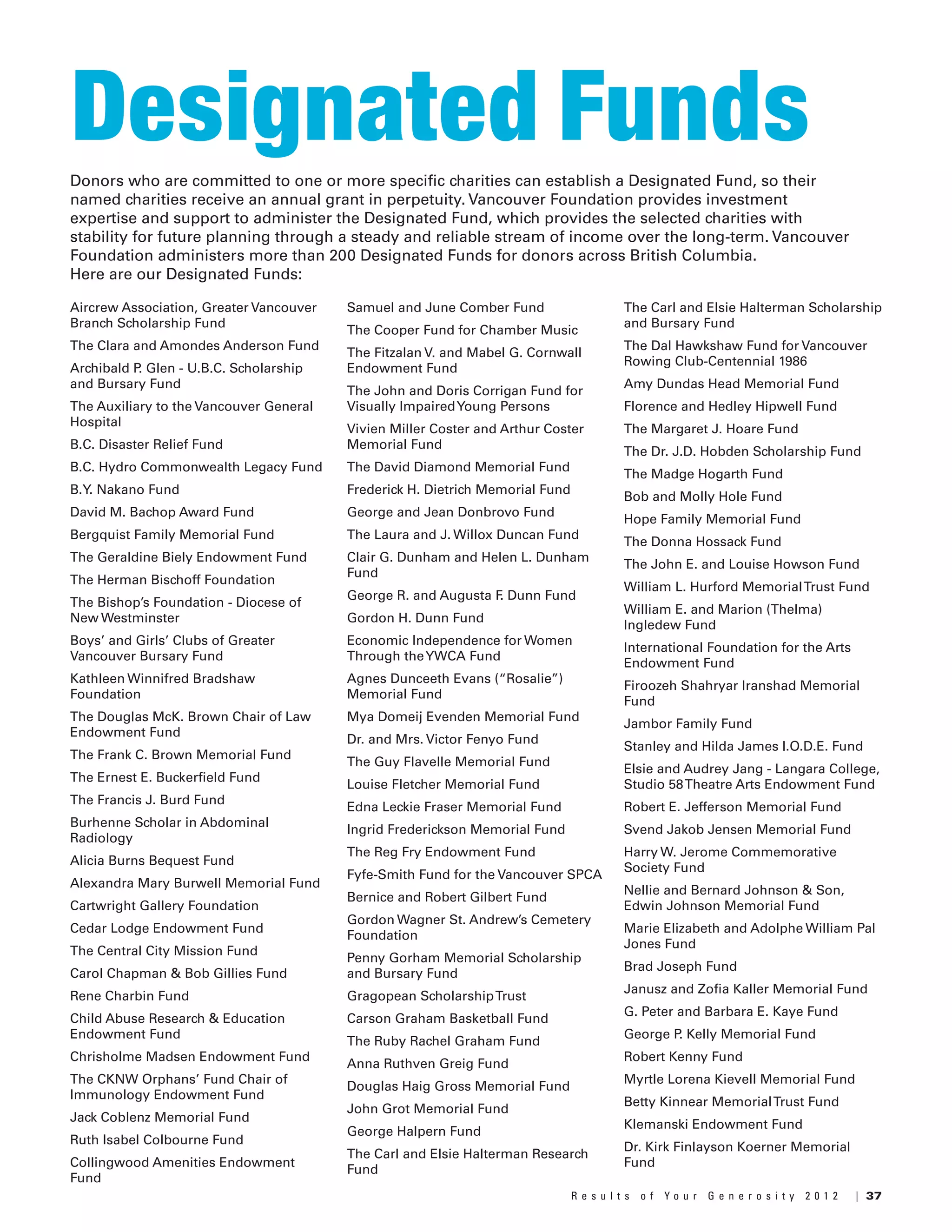 Designated Funds

Donors who are committed to one or more specific charities can establish a Designated Fund, so their named charities receive an annual grant in perpetuity. Vancouver Foundation provides investment expertise and support to administer the Designated Fund, which provides the selected charities with stability for future planning through a steady and reliable stream of income over the long-term. Vancouver Foundation administers more than 200 Designated Funds for donors across British Columbia. Here are our Designated Funds:

Aircrew Association, Greater Vancouver Branch Scholarship Fund

The Clara and Amondes Anderson Fund

Archibald P. Glen - U.B.C. Scholarship and Bursary Fund

The Auxiliary to the Vancouver General Hospital

B.C. Disaster Relief Fund

B.C. Hydro Commonwealth Legacy Fund

B.Y. Nakano Fund

David M. Bachop Award Fund

Bergquist Family Memorial Fund

The Geraldine Biely Endowment Fund

The Herman Bischoff Foundation

The Bishop's Foundation - Diocese of New Westminster

Boys' and Girls' Clubs of Greater Vancouver Bursary Fund

Kathleen Winnifred Bradshaw Foundation

The Douglas McK. Brown Chair of Law Endowment Fund

The Frank C. Brown Memorial Fund

The Ernest E. Buckerfield Fund

The Francis J. Burd Fund

Burhenne Scholar in Abdominal Radiology

Alicia Burns Bequest Fund

Alexandra Mary Burwell Memorial Fund

Cartwright Gallery Foundation

Cedar Lodge Endowment Fund

The Central City Mission Fund

Carol Chapman & Bob Gillies Fund

Rene Charbin Fund

Child Abuse Research & Education Endowment Fund

Chrisholme Madsen Endowment Fund

The CKNW Orphans' Fund Chair of Immunology Endowment Fund

Jack Coblenz Memorial Fund

Ruth Isabel Colbourne Fund

Collingwood Amenities Endowment Fund

Samuel and June Comber Fund

The Cooper Fund for Chamber Music

The Fitzalan V. and Mabel G. Cornwall Endowment Fund

The John and Doris Corrigan Fund for Visually Impaired Young Persons

Vivien Miller Coster and Arthur Coster Memorial Fund

The David Diamond Memorial Fund

Frederick H. Dietrich Memorial Fund

George and Jean Donbrovo Fund

The Laura and J. Willox Duncan Fund

Clair G. Dunham and Helen L. Dunham Fund

George R. and Augusta F. Dunn Fund

Gordon H. Dunn Fund

Economic Independence for Women Through the YWCA Fund

Agnes Dunceeth Evans ("Rosalie") Memorial Fund

Mya Domeij Evenden Memorial Fund

Dr. and Mrs. Victor Fenyo Fund

The Guy Flavelle Memorial Fund

Louise Fletcher Memorial Fund

Edna Leckie Fraser Memorial Fund

Ingrid Frederickson Memorial Fund

The Reg Fry Endowment Fund

Fyfe-Smith Fund for the Vancouver SPCA

Bernice and Robert Gilbert Fund

Gordon Wagner St. Andrew's Cemetery Foundation

Penny Gorham Memorial Scholarship and Bursary Fund

Gragopean Scholarship Trust

Carson Graham Basketball Fund

The Ruby Rachel Graham Fund

Anna Ruthven Greig Fund

Douglas Haig Gross Memorial Fund

John Grot Memorial Fund

George Halpern Fund

The Carl and Elsie Halterman Research Fund

The Carl and Elsie Halterman Scholarship and Bursary Fund

The Dal Hawkshaw Fund for Vancouver Rowing Club-Centennial 1986

Amy Dundas Head Memorial Fund

Florence and Hedley Hipwell Fund

The Margaret J. Hoare Fund

The Dr. J.D. Hobden Scholarship Fund

The Madge Hogarth Fund

Bob and Molly Hole Fund

Hope Family Memorial Fund

The Donna Hossack Fund

The John E. and Louise Howson Fund

William L. Hurford Memorial Trust Fund

William E. and Marion (Thelma) Ingledew Fund

International Foundation for the Arts Endowment Fund

Firoozeh Shahryar Iranshad Memorial Fund

Jambor Family Fund

Stanley and Hilda James I.O.D.E. Fund

Elsie and Audrey Jang - Langara College, Studio 58 Theatre Arts Endowment Fund

Robert E. Jefferson Memorial Fund

Svend Jakob Jensen Memorial Fund

Harry W. Jerome Commemorative Society Fund

Nellie and Bernard Johnson & Son, Edwin Johnson Memorial Fund

Marie Elizabeth and Adolphe William Pal Jones Fund

Brad Joseph Fund

Janusz and Zofia Kaller Memorial Fund

G. Peter and Barbara E. Kaye Fund

George P. Kelly Memorial Fund

Robert Kenny Fund

Myrtle Lorena Kievell Memorial Fund

Betty Kinnear Memorial Trust Fund

Klemanski Endowment Fund

Dr. Kirk Finlayson Koerner Memorial Fund

Results of Your Generosity 2012 | 37